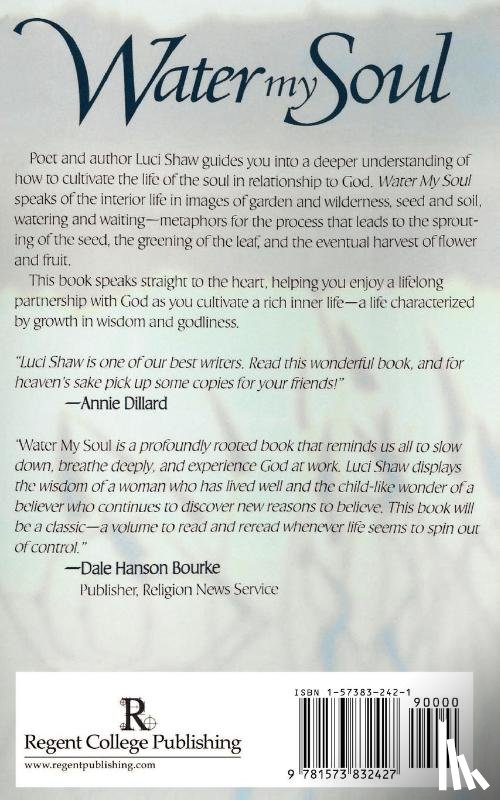 Water my Soul

Poet and author Luci Shaw guides you into a deeper understanding of how to cultivate the life of the soul in relationship to God. Water My Soul speaks of the interior life in images of garden and wilderness, seed and soil, watering and waiting—metaphors for the process that leads to the sprouting of the seed, the greening of the leaf, and the eventual harvest of flower and fruit.

This book speaks straight to the heart, helping you enjoy a lifelong partnership with God as you cultivate a rich inner life—a life characterized by growth in wisdom and godliness.

"Luci Shaw is one of our best writers. Read this wonderful book, and for heaven's sake pick up some copies for your friends!"
—Annie Dillard

"Water My Soul is a profoundly rooted book that reminds us all to slow down, breathe deeply, and experience God at work. Luci Shaw displays the wisdom of a woman who has lived well and the child-like wonder of a believer who continues to discover new reasons to believe. This book will be a classic—a volume to read and reread whenever life seems to spin out of control."
—Dale Hanson Bourke
Publisher, Religion News Service

R
Regent College Publishing
www.regentpublishing.com

ISBN 1-57383-242-1
90000
9 781573 832427